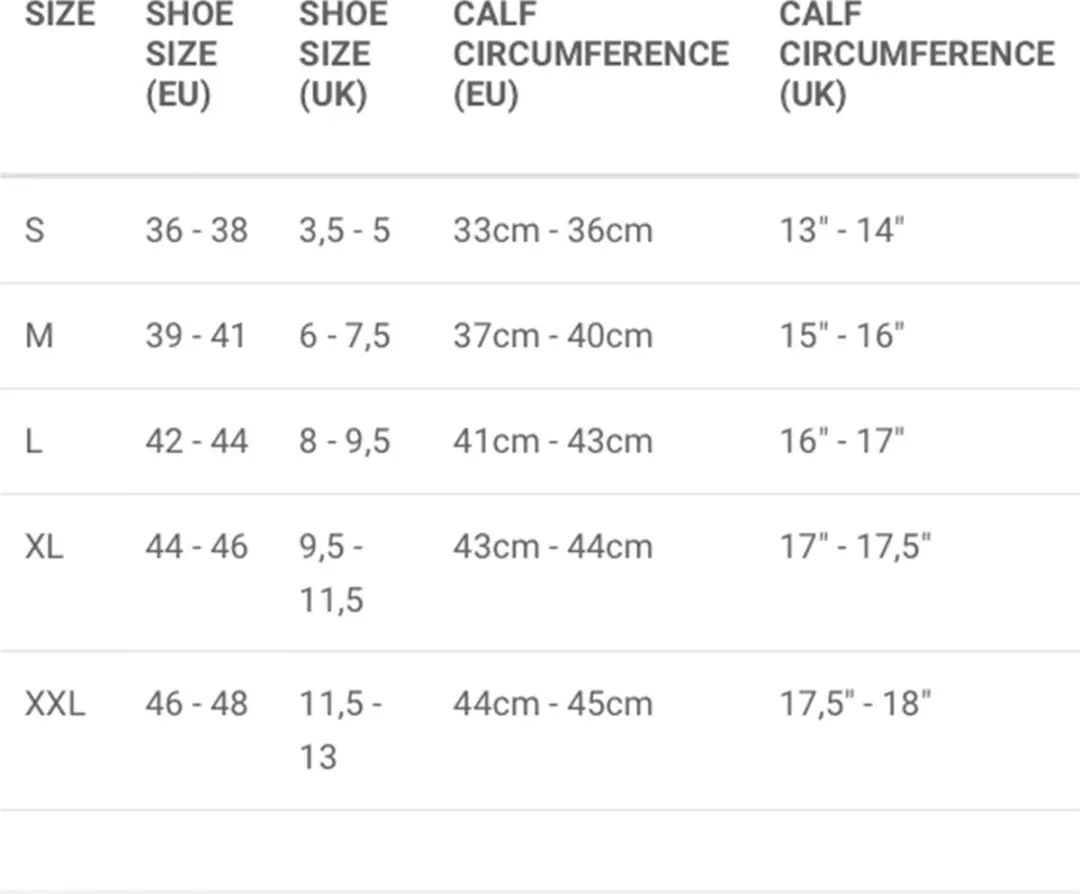 | SIZE | SHOE SIZE (EU) | SHOE SIZE (UK) | CALF CIRCUMFERENCE (EU) | CALF CIRCUMFERENCE (UK) |
|---|---|---|---|---|
| S | 36 - 38 | 3,5 - 5 | 33cm - 36cm | 13" - 14" |
| M | 39 - 41 | 6 - 7,5 | 37cm - 40cm | 15" - 16" |
| L | 42 - 44 | 8 - 9,5 | 41cm - 43cm | 16" - 17" |
| XL | 44 - 46 | 9,5 - 11,5 | 43cm - 44cm | 17" - 17,5" |
| XXL | 46 - 48 | 11,5 - 13 | 44cm - 45cm | 17,5" - 18" |